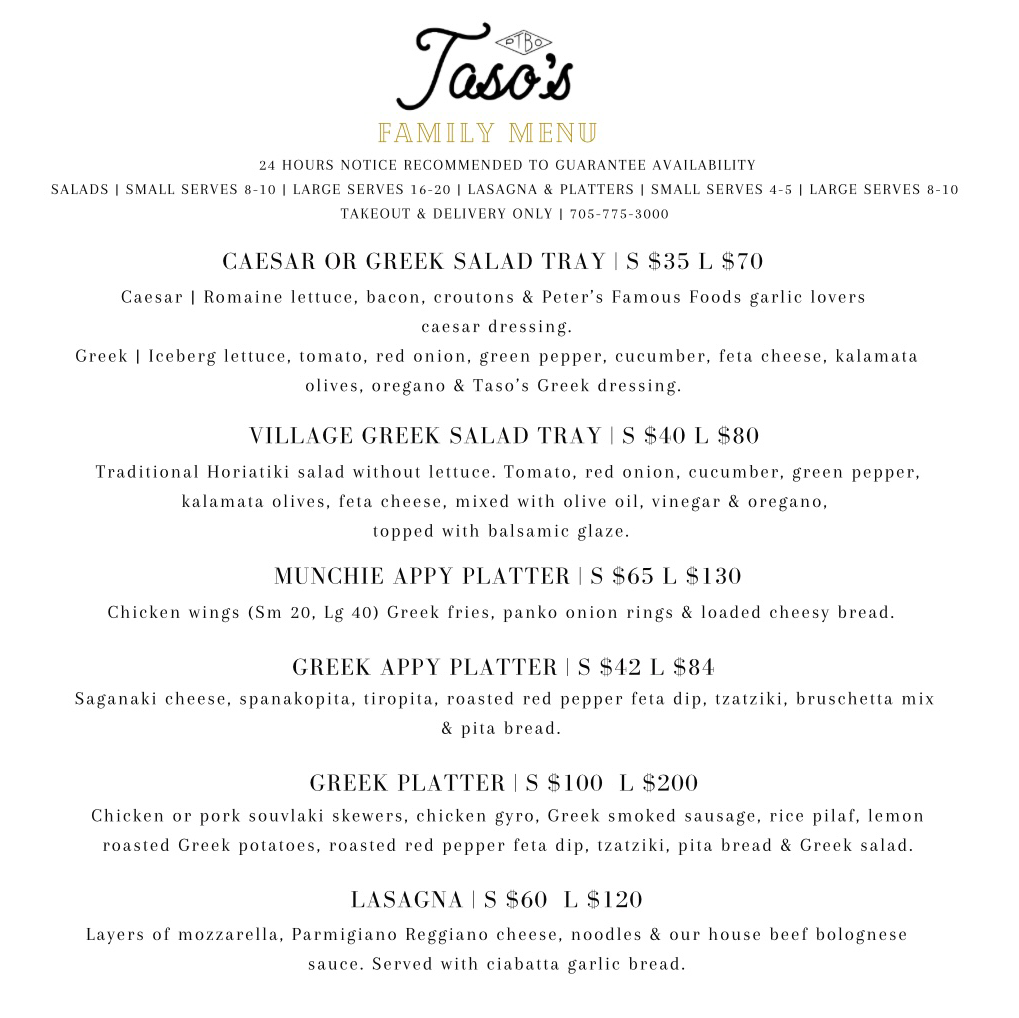 PTBO
Taso's
FAMILY MENU
24 HOURS NOTICE RECOMMENDED TO GUARANTEE AVAILABILITY
SALADS | SMALL SERVES 8-10 | LARGE SERVES 16-20 | LASAGNA & PLATTERS | SMALL SERVES 4-5 | LARGE SERVES 8-10
TAKEOUT & DELIVERY ONLY | 705-775-3000

CAESAR OR GREEK SALAD TRAY | S $35 L $70
Caesar | Romaine lettuce, bacon, croutons & Peter's Famous Foods garlic lovers caesar dressing.
Greek | Iceberg lettuce, tomato, red onion, green pepper, cucumber, feta cheese, kalamata olives, oregano & Taso's Greek dressing.

VILLAGE GREEK SALAD TRAY | S $40 L $80
Traditional Horiatiki salad without lettuce. Tomato, red onion, cucumber, green pepper, kalamata olives, feta cheese, mixed with olive oil, vinegar & oregano, topped with balsamic glaze.

MUNCHIE APPY PLATTER | S $65 L $130
Chicken wings (Sm 20, Lg 40) Greek fries, panko onion rings & loaded cheesy bread.

GREEK APPY PLATTER | S $42 L $84
Saganaki cheese, spanakopita, tiropita, roasted red pepper feta dip, tzatziki, bruschetta mix & pita bread.

GREEK PLATTER | S $100 L $200
Chicken or pork souvlaki skewers, chicken gyro, Greek smoked sausage, rice pilaf, lemon roasted Greek potatoes, roasted red pepper feta dip, tzatziki, pita bread & Greek salad.

LASAGNA | S $60 L $120
Layers of mozzarella, Parmigiano Reggiano cheese, noodles & our house beef bolognese sauce. Served with ciabatta garlic bread.